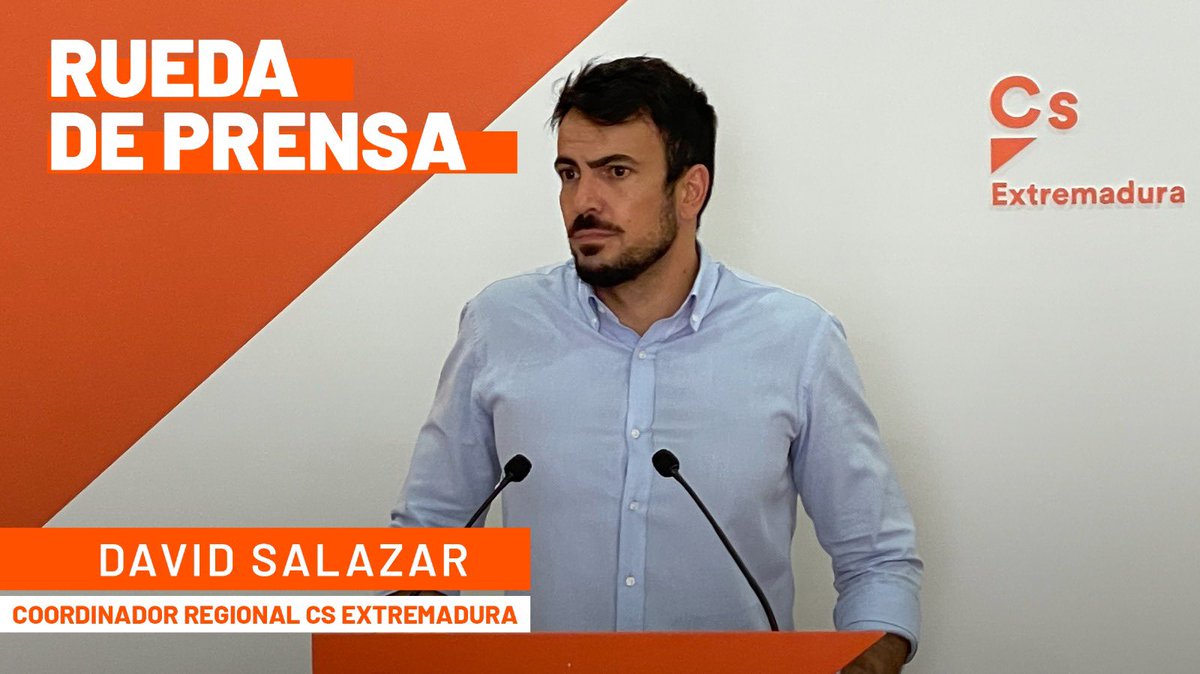 RUEDA
DE PRENSA

Cs
Extremadura

DAVID SALAZAR
COORDINADOR REGIONAL CS EXTREMADURA